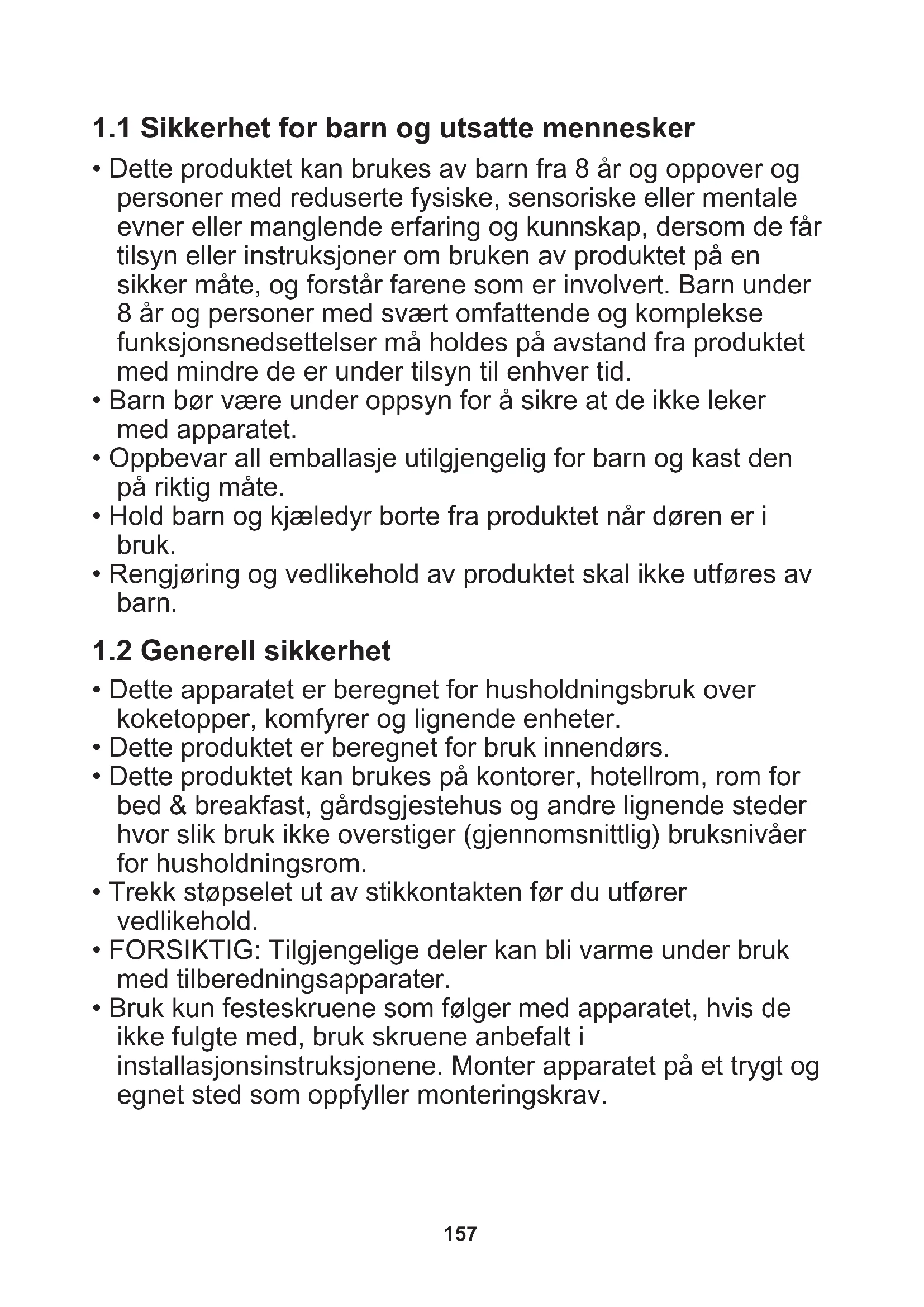 1.1 Sikkerhet for barn og utsatte mennesker

• Dette produktet kan brukes av barn fra 8 år og oppover og personer med reduserte fysiske, sensoriske eller mentale evner eller manglende erfaring og kunnskap, dersom de får tilsyn eller instruksjoner om bruken av produktet på en sikker måte, og forstår farene som er involvert. Barn under 8 år og personer med svært omfattende og komplekse funksjonsnedsettelser må holdes på avstand fra produktet med mindre de er under tilsyn til enhver tid.
• Barn bør være under oppsyn for å sikre at de ikke leker med apparatet.
• Oppbevar all emballasje utilgjengelig for barn og kast den på riktig måte.
• Hold barn og kjæledyr borte fra produktet når døren er i bruk.
• Rengjøring og vedlikehold av produktet skal ikke utføres av barn.

1.2 Generell sikkerhet

• Dette apparatet er beregnet for husholdningsbruk over koketopper, komfyrer og lignende enheter.
• Dette produktet er beregnet for bruk innendørs.
• Dette produktet kan brukes på kontorer, hotellrom, rom for bed & breakfast, gårdsgjestehus og andre lignende steder hvor slik bruk ikke overstiger (gjennomsnittlig) bruksnivåer for husholdningsrom.
• Trekk støpselet ut av stikkontakten før du utfører vedlikehold.
• FORSIKTIG: Tilgjengelige deler kan bli varme under bruk med tilberedningsapparater.
• Bruk kun festeskruene som følger med apparatet, hvis de ikke fulgte med, bruk skruene anbefalt i installasjonsinstruksjonene. Monter apparatet på et trygt og egnet sted som oppfyller monteringskrav.

157